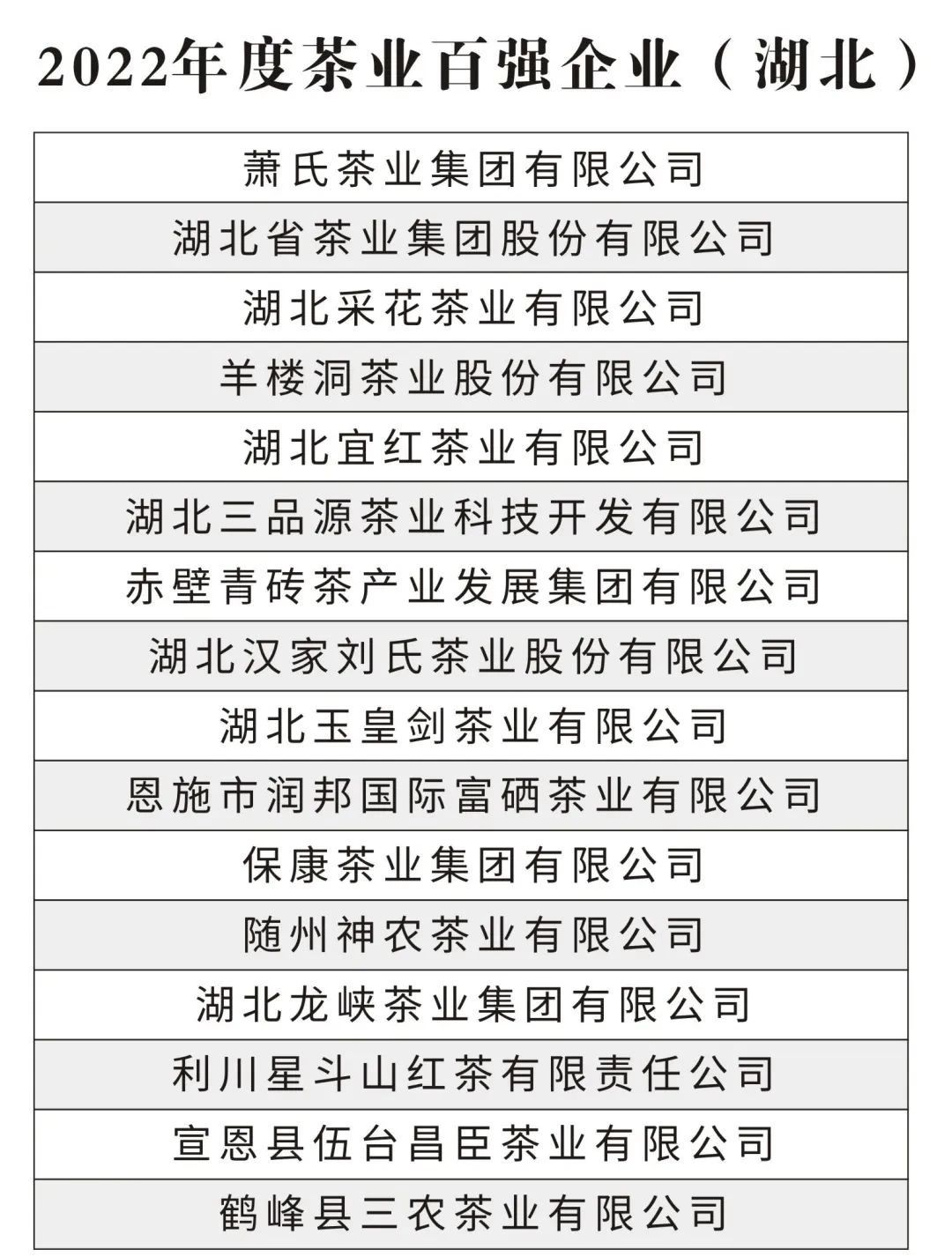 2022年度茶业百强企业（湖北）

| 萧氏茶业集团有限公司 |
|---|
| 湖北省茶业集团股份有限公司 |
| 湖北采花茶业有限公司 |
| 羊楼洞茶业股份有限公司 |
| 湖北宜红茶业有限公司 |
| 湖北三品源茶业科技开发有限公司 |
| 赤壁青砖茶产业发展集团有限公司 |
| 湖北汉家刘氏茶业股份有限公司 |
| 湖北玉皇剑茶业有限公司 |
| 恩施市润邦国际富硒茶业有限公司 |
| 保康茶业集团有限公司 |
| 随州神农茶业有限公司 |
| 湖北龙峡茶业集团有限公司 |
| 利川星斗山红茶有限责任公司 |
| 宣恩县伍台昌臣茶业有限公司 |
| 鹤峰县三农茶业有限公司 |